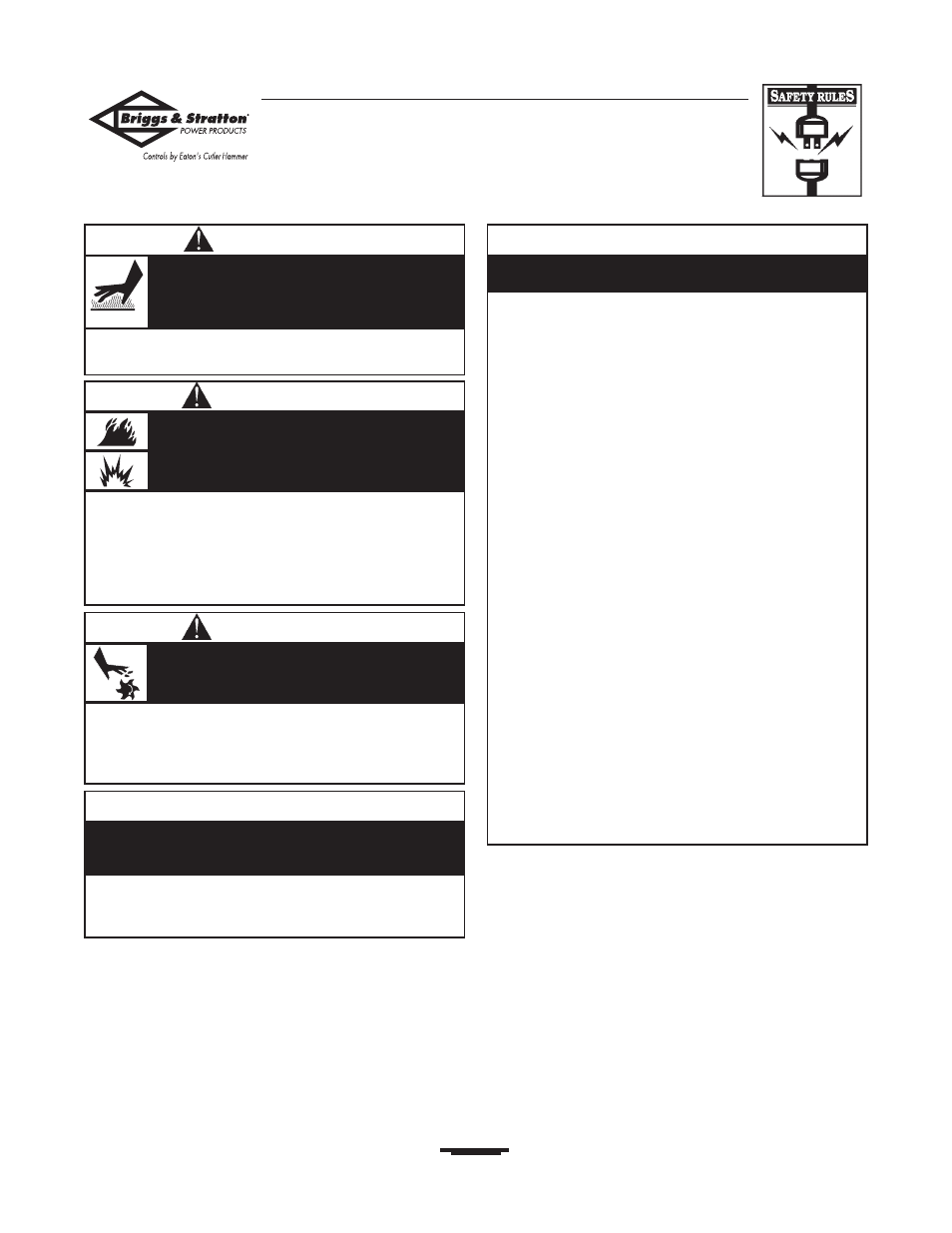 Briggs & Stratton
POWER PRODUCTS
Controls by Eaton's Cutler Hammer

SAFETY RULES